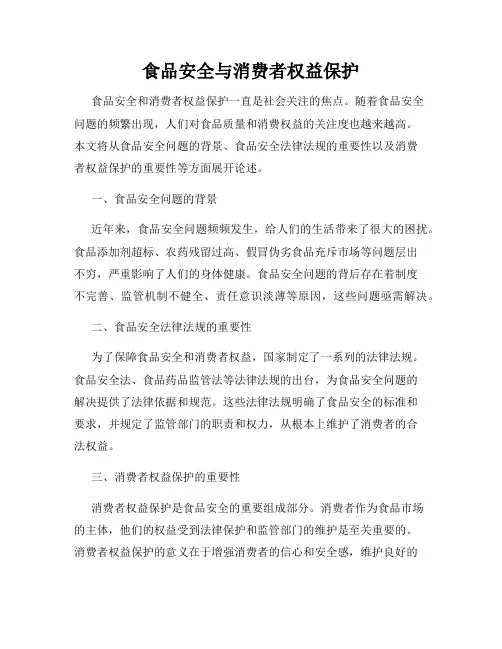 食品安全与消费者权益保护

食品安全和消费者权益保护一直是社会关注的焦点。随着食品安全问题的频繁出现，人们对食品质量和消费权益的关注度也越来越高。本文将从食品安全问题的背景、食品安全法律法规的重要性以及消费者权益保护的重要性等方面展开论述。

一、食品安全问题的背景

近年来，食品安全问题频频发生，给人们的生活带来了很大的困扰。食品添加剂超标、农药残留过高、假冒伪劣食品充斥市场等问题层出不穷，严重影响了人们的身体健康。食品安全问题的背后存在着制度不完善、监管机制不健全、责任意识淡薄等原因，这些问题亟需解决。

二、食品安全法律法规的重要性

为了保障食品安全和消费者权益，国家制定了一系列的法律法规。食品安全法、食品药品监管法等法律法规的出台，为食品安全问题的解决提供了法律依据和规范。这些法律法规明确了食品安全的标准和要求，并规定了监管部门的职责和权力，从根本上维护了消费者的合法权益。

三、消费者权益保护的重要性

消费者权益保护是食品安全的重要组成部分。消费者作为食品市场的主体，他们的权益受到法律保护和监管部门的维护是至关重要的。消费者权益保护的意义在于增强消费者的信心和安全感，维护良好的